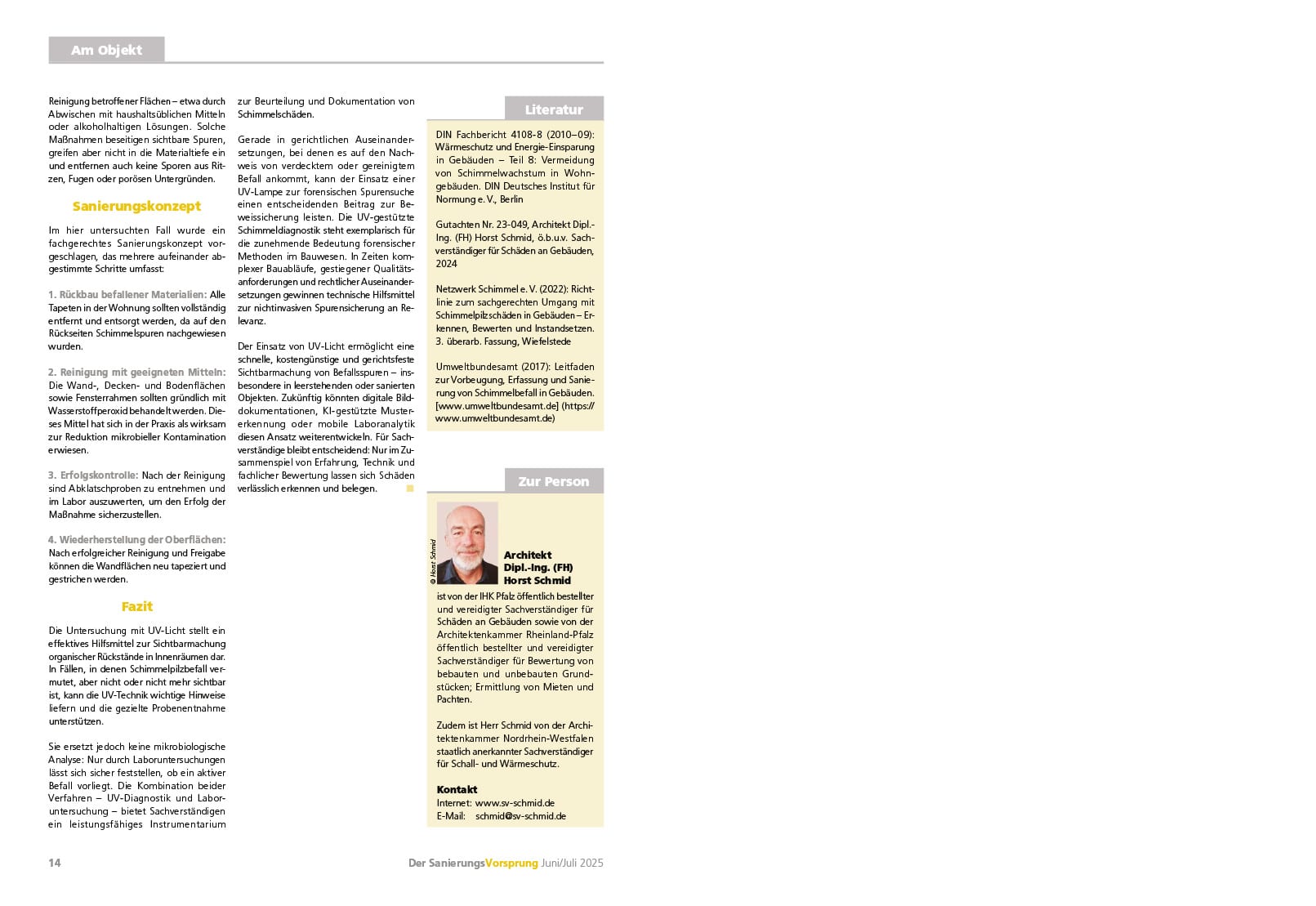 Am Objekt

Reinigung betroffener Flächen – etwa durch Abwischen mit haushaltsüblichen Mitteln oder alkoholhaltigen Lösungen. Solche Maßnahmen beseitigen sichtbare Spuren, greifen aber nicht in die Materialtiefe ein und entfernen auch keine Sporen aus Ritzen, Fugen oder porösen Untergründen.

Sanierungskonzept

Im hier untersuchten Fall wurde ein fachgerechtes Sanierungskonzept vorgeschlagen, das mehrere aufeinander abgestimmte Schritte umfasst:

1. Rückbau befallener Materialien: Alle Tapeten in der Wohnung sollten vollständig entfernt und entsorgt werden, da auf den Rückseiten Schimmelspuren nachgewiesen wurden.

2. Reinigung mit geeigneten Mitteln: Die Wand-, Decken- und Bodenflächen sowie Fensterrahmen sollten gründlich mit Wasserstoffperoxid behandelt werden. Dieses Mittel hat sich in der Praxis als wirksam zur Reduktion mikrobieller Kontamination erwiesen.

3. Erfolgskontrolle: Nach der Reinigung sind Abklatschproben zu entnehmen und im Labor auszuwerten, um den Erfolg der Maßnahme sicherzustellen.

4. Wiederherstellung der Oberflächen: Nach erfolgreicher Reinigung und Freigabe können die Wandflächen neu tapeziert und gestrichen werden.

Fazit

Die Untersuchung mit UV-Licht stellt ein effektives Hilfsmittel zur Sichtbarmachung organischer Rückstände in Innenräumen dar. In Fällen, in denen Schimmelpilzbefall vermutet, aber nicht oder nicht mehr sichtbar ist, kann die UV-Technik wichtige Hinweise liefern und die gezielte Probenentnahme unterstützen.

Sie ersetzt jedoch keine mikrobiologische Analyse: Nur durch Laboruntersuchungen lässt sich sicher feststellen, ob ein aktiver Befall vorliegt. Die Kombination beider Verfahren – UV-Diagnostik und Laboruntersuchung – bietet Sachverständigen ein leistungsfähiges Instrumentarium zur Beurteilung und Dokumentation von Schimmelschäden.

Gerade in gerichtlichen Auseinandersetzungen, bei denen es auf den Nachweis von verdecktem oder gereinigtem Befall ankommt, kann der Einsatz einer UV-Lampe zur forensischen Spurensuche einen entscheidenden Beitrag zur Beweissicherung leisten. Die UV-gestützte Schimmeldiagnostik steht exemplarisch für die zunehmende Bedeutung forensischer Methoden im Bauwesen. In Zeiten komplexer Bauabläufe, gestiegener Qualitätsanforderungen und rechtlicher Auseinandersetzungen gewinnen technische Hilfsmittel zur nichtinvasiven Spurensicherung an Relevanz.

Der Einsatz von UV-Licht ermöglicht eine schnelle, kostengünstige und gerichtsfeste Sichtbarmachung von Befallsspuren – insbesondere in leerstehenden oder sanierten Objekten. Zukünftig könnten digitale Bilddokumentationen, KI-gestützte Mustererkennung oder mobile Laboranalytik diesen Ansatz weiterentwickeln. Für Sachverständige bleibt entscheidend: Nur im Zusammenspiel von Erfahrung, Technik und fachlicher Bewertung lassen sich Schäden verlässlich erkennen und belegen.

Literatur

DIN Fachbericht 4108-8 (2010–09): Wärmeschutz und Energie-Einsparung in Gebäuden – Teil 8: Vermeidung von Schimmelwachstum in Wohngebäuden. DIN Deutsches Institut für Normung e. V., Berlin

Gutachten Nr. 23-049, Architekt Dipl.-Ing. (FH) Horst Schmid, ö.b.u.v. Sachverständiger für Schäden an Gebäuden, 2024

Netzwerk Schimmel e. V. (2022): Richtlinie zum sachgerechten Umgang mit Schimmelpilzschäden in Gebäuden – Erkennen, Bewerten und Instandsetzen. 3. überarb. Fassung, Wiefelstede

Umweltbundesamt (2017): Leitfaden zur Vorbeugung, Erfassung und Sanierung von Schimmelbefall in Gebäuden. [www.umweltbundesamt.de] (https://www.umweltbundesamt.de)

Zur Person

© Horst Schmid

Architekt Dipl.-Ing. (FH) Horst Schmid
ist von der IHK Pfalz öffentlich bestellter und vereidigter Sachverständiger für Schäden an Gebäuden sowie von der Architektenkammer Rheinland-Pfalz öffentlich bestellter und vereidigter Sachverständiger für Bewertung von bebauten und unbebauten Grundstücken; Ermittlung von Mieten und Pachten.

Zudem ist Herr Schmid von der Architektenkammer Nordrhein-Westfalen staatlich anerkannter Sachverständiger für Schall- und Wärmeschutz.

Kontakt
Internet: www.sv-schmid.de
E-Mail: schmid@sv-schmid.de

14

Der SanierungsVorsprung Juni/Juli 2025